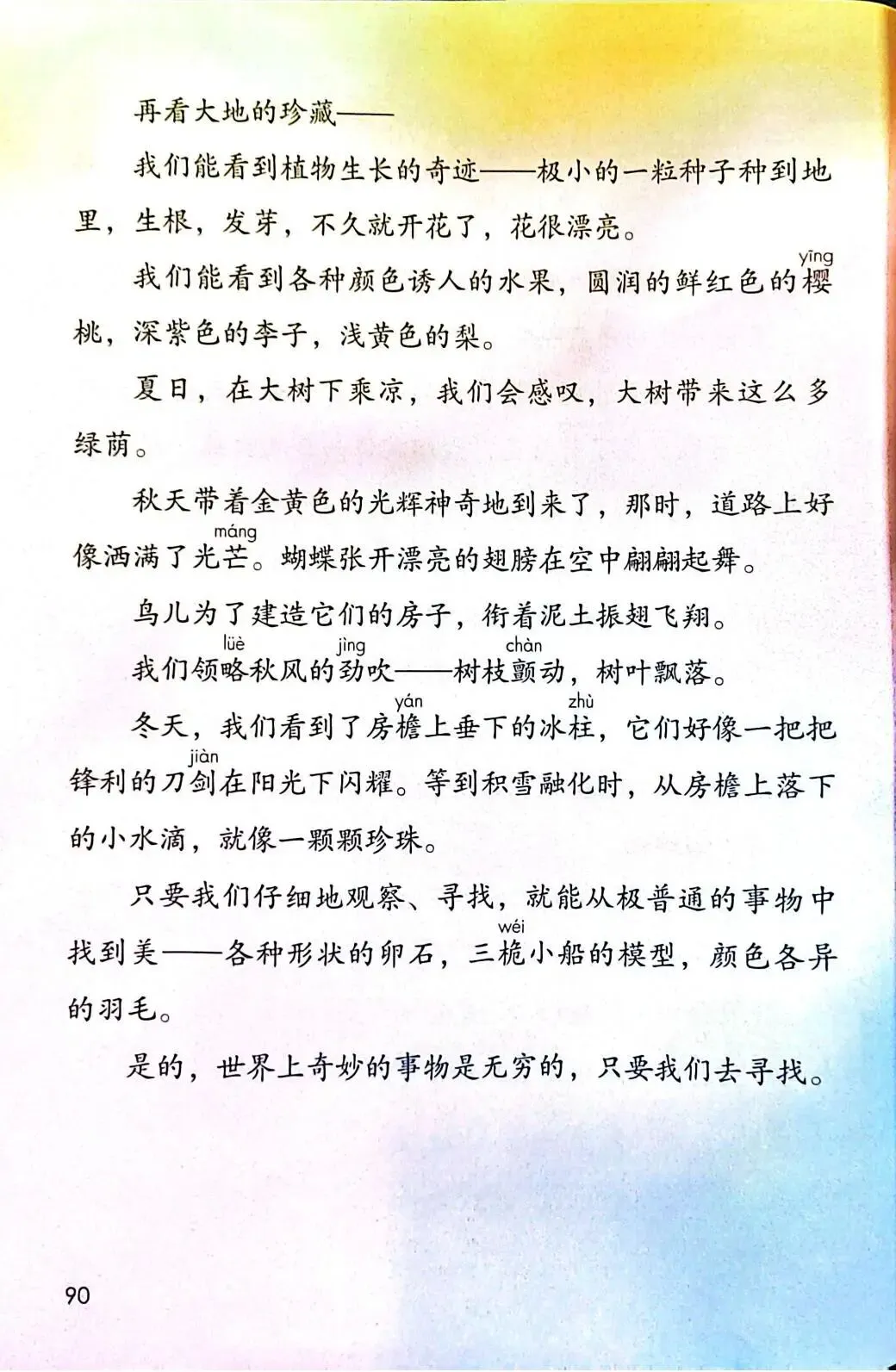 再看大地的珍藏——

我们能看到植物生长的奇迹——极小的一粒种子种到地里，生根，发芽，不久就开花了，花很漂亮。

我们能看到各种颜色诱人的水果，圆润的鲜红色的樱(yīng)桃，深紫色的李子，浅黄色的梨。

夏日，在大树下乘凉，我们会感叹，大树带来这么多绿荫。

秋天带着金黄色的光辉神奇地到来了，那时，道路上好像洒满了光芒(máng)。蝴蝶张开漂亮的翅膀在空中翩翩起舞。

鸟儿为了建造它们的房子，衔着泥土振翅飞翔。

我们领略(lüè)秋风的劲(jìng)吹——树枝颤(chàn)动，树叶飘落。

冬天，我们看到了房檐(yán)上垂下的冰柱(zhù)，它们好像一把把锋利的刀剑(jiàn)在阳光下闪耀。等到积雪融化时，从房檐上落下的小水滴，就像一颗颗珍珠。

只要我们仔细地观察、寻找，就能从极普通的事物中找到美——各种形状的卵石，三桅(wéi)小船的模型，颜色各异的羽毛。

是的，世界上奇妙的事物是无穷的，只要我们去寻找。

90